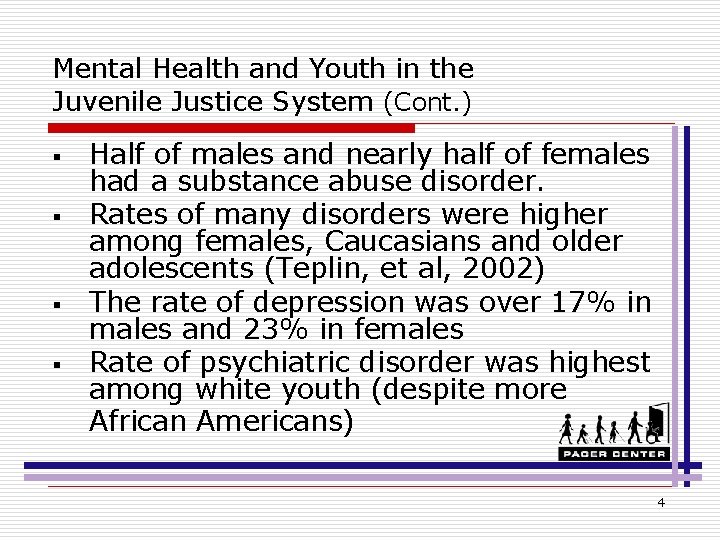 Mental Health and Youth in the Juvenile Justice System (Cont.)

▪ Half of males and nearly half of females had a substance abuse disorder.

▪ Rates of many disorders were higher among females, Caucasians and older adolescents (Teplin, et al, 2002)

▪ The rate of depression was over 17% in males and 23% in females

▪ Rate of psychiatric disorder was highest among white youth (despite more African Americans)

PACER CENTER

4